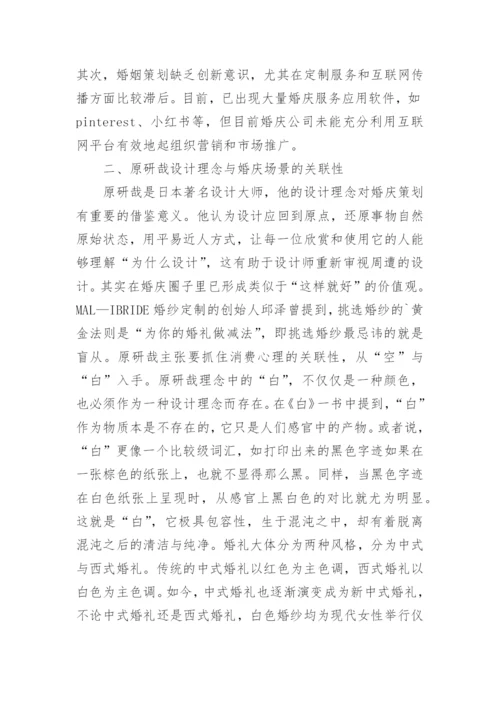 其次，婚姻策划缺乏创新意识，尤其在定制服务和互联网传播方面比较滞后。目前，已出现大量婚庆服务应用软件，如pinterest、小红书等，但目前婚庆公司未能充分利用互联网平台有效地起组织营销和市场推广。

二、原研哉设计理念与婚庆场景的关联性

原研哉是日本著名设计大师，他的设计理念对婚庆策划有重要的借鉴意义。他认为设计应回到原点，还原事物自然原始状态，用平易近人方式，让每一位欣赏和使用它的人能够理解“为什么设计”，这有助于设计师重新审视周遭的设计。其实在婚庆圈子里已形成类似于“这样就好”的价值观。MAL—IBRIDE婚纱定制的创始人邱泽曾提到，挑选婚纱的`黄金法则是“为你的婚礼做减法”，即挑选婚纱最忌讳的就是盲从。原研哉主张要抓住消费心理的关联性，从“空”与“白”入手。原研哉理念中的“白”，不仅仅是一种颜色，也必须作为一种设计理念而存在。在《白》一书中提到，“白”作为物质本是不存在的，它只是人们感官中的产物。或者说，“白”更像一个比较级词汇，如打印出来的黑色字迹如果在一张棕色的纸张上，也就不显得那么黑。同样，当黑色字迹在白色纸张上呈现时，从感官上黑白色的对比就尤为明显。这就是“白”，它极具包容性，生于混沌之中，却有着脱离混沌之后的清洁与纯净。婚礼大体分为两种风格，分为中式与西式婚礼。传统的中式婚礼以红色为主色调，西式婚礼以白色为主色调。如今，中式婚礼也逐渐演变成为新中式婚礼，不论中式婚礼还是西式婚礼，白色婚纱均为现代女性举行仪